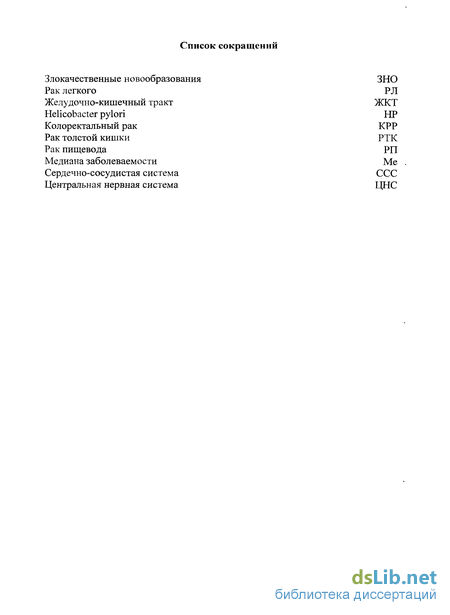 Список сокращений

| | |
|---|---|
| Злокачественные новообразования | ЗНО |
| Рак легкого | РЛ |
| Желудочно-кишечный тракт | ЖКТ |
| Helicobacter pylori | HP |
| Колоректальный рак | КРР |
| Рак толстой кишки | РТК |
| Рак пищевода | РП |
| Медиана заболеваемости | Ме |
| Сердечно-сосудистая система | ССС |
| Центральная нервная система | ЦНС |

dsLib.net
библиотека диссертаций